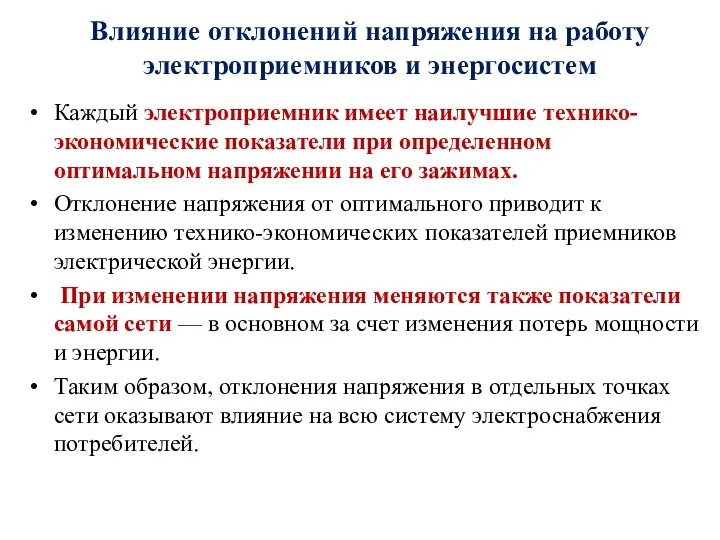 Влияние отклонений напряжения на работу электроприемников и энергосистем

• Каждый электроприемник имеет наилучшие технико-экономические показатели при определенном оптимальном напряжении на его зажимах.

• Отклонение напряжения от оптимального приводит к изменению технико-экономических показателей приемников электрической энергии.

• При изменении напряжения меняются также показатели самой сети — в основном за счет изменения потерь мощности и энергии.

• Таким образом, отклонения напряжения в отдельных точках сети оказывают влияние на всю систему электроснабжения потребителей.